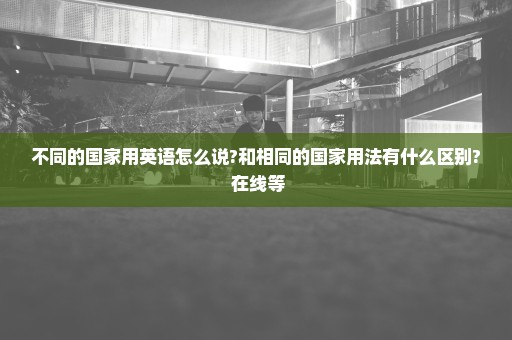 不同的国家用英语怎么说?和相同的国家用法有什么区别?在线等